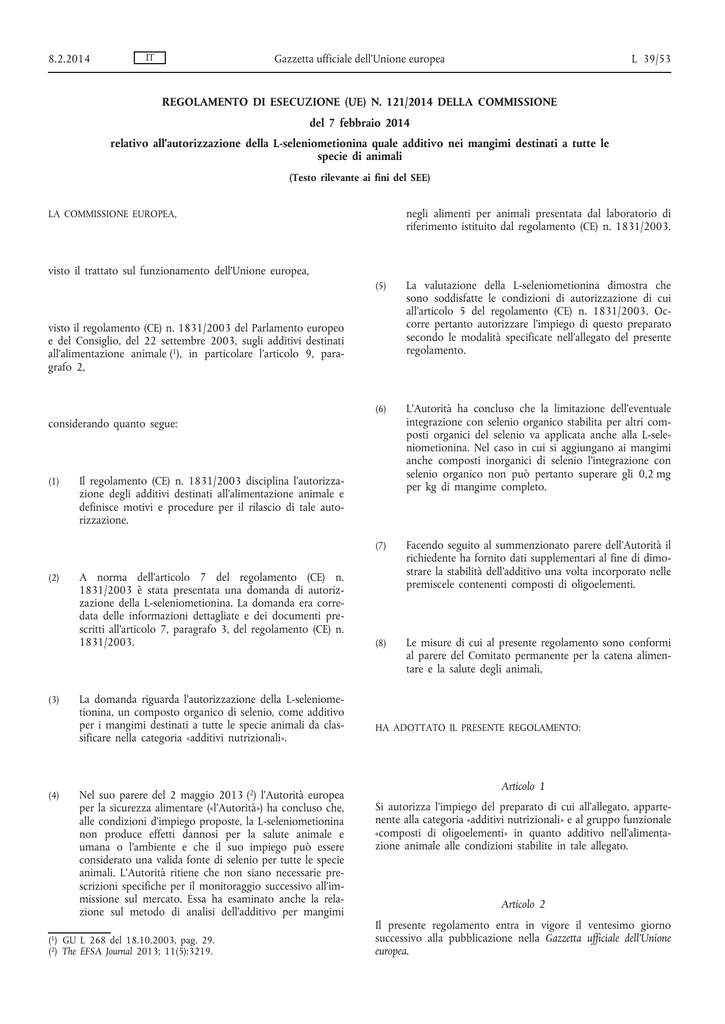 8.2.2014 IT Gazzetta ufficiale dell'Unione europea L 39/53

REGOLAMENTO DI ESECUZIONE (UE) N. 121/2014 DELLA COMMISSIONE

del 7 febbraio 2014

relativo all'autorizzazione della L-seleniometionina quale additivo nei mangimi destinati a tutte le specie di animali

(Testo rilevante ai fini del SEE)

LA COMMISSIONE EUROPEA,

visto il trattato sul funzionamento dell'Unione europea,

visto il regolamento (CE) n. 1831/2003 del Parlamento europeo e del Consiglio, del 22 settembre 2003, sugli additivi destinati all'alimentazione animale ($^1$), in particolare l'articolo 9, paragrafo 2,

considerando quanto segue:

(1) Il regolamento (CE) n. 1831/2003 disciplina l'autorizzazione degli additivi destinati all'alimentazione animale e definisce motivi e procedure per il rilascio di tale autorizzazione.

(2) A norma dell'articolo 7 del regolamento (CE) n. 1831/2003 è stata presentata una domanda di autorizzazione della L-seleniometionina. La domanda era corredata delle informazioni dettagliate e dei documenti prescritti all'articolo 7, paragrafo 3, del regolamento (CE) n. 1831/2003.

(3) La domanda riguarda l'autorizzazione della L-seleniometionina, un composto organico di selenio, come additivo per i mangimi destinati a tutte le specie animali da classificare nella categoria «additivi nutrizionali».

(4) Nel suo parere del 2 maggio 2013 ($^2$) l'Autorità europea per la sicurezza alimentare («l'Autorità») ha concluso che, alle condizioni d'impiego proposte, la L-seleniometionina non produce effetti dannosi per la salute animale e umana o l'ambiente e che il suo impiego può essere considerato una valida fonte di selenio per tutte le specie animali. L'Autorità ritiene che non siano necessarie prescrizioni specifiche per il monitoraggio successivo all'immissione sul mercato. Essa ha esaminato anche la relazione sul metodo di analisi dell'additivo per mangimi negli alimenti per animali presentata dal laboratorio di riferimento istituito dal regolamento (CE) n. 1831/2003.

(5) La valutazione della L-seleniometionina dimostra che sono soddisfatte le condizioni di autorizzazione di cui all'articolo 5 del regolamento (CE) n. 1831/2003. Occorre pertanto autorizzare l'impiego di questo preparato secondo le modalità specificate nell'allegato del presente regolamento.

(6) L'Autorità ha concluso che la limitazione dell'eventuale integrazione con selenio organico stabilita per altri composti organici del selenio va applicata anche alla L-seleniometionina. Nel caso in cui si aggiungano ai mangimi anche composti inorganici di selenio l'integrazione con selenio organico non può pertanto superare gli 0,2 mg per kg di mangime completo.

(7) Facendo seguito al summenzionato parere dell'Autorità il richiedente ha fornito dati supplementari al fine di dimostrare la stabilità dell'additivo una volta incorporato nelle premiscele contenenti composti di oligoelementi.

(8) Le misure di cui al presente regolamento sono conformi al parere del Comitato permanente per la catena alimentare e la salute degli animali,

HA ADOTTATO IL PRESENTE REGOLAMENTO:

Articolo 1

Si autorizza l'impiego del preparato di cui all'allegato, appartenente alla categoria «additivi nutrizionali» e al gruppo funzionale «composti di oligoelementi» in quanto additivo nell'alimentazione animale alle condizioni stabilite in tale allegato.

Articolo 2

Il presente regolamento entra in vigore il ventesimo giorno successivo alla pubblicazione nella Gazzetta ufficiale dell'Unione europea.

($^1$) GU L 268 del 18.10.2003, pag. 29.
($^2$) The EFSA Journal 2013; 11(5):3219.